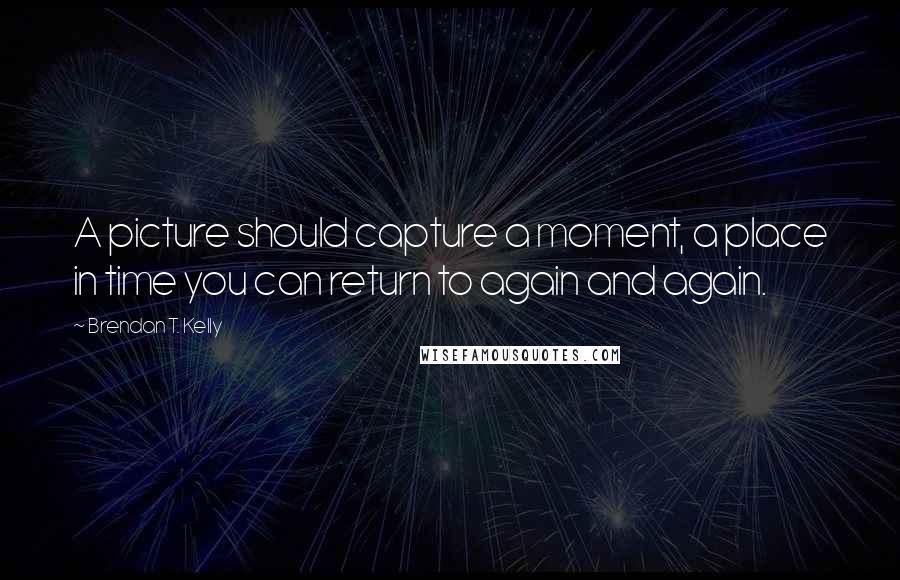 A picture should capture a moment, a place in time you can return to again and again.

~ Brendan T. Kelly

WISEFAMOUSQUOTES.COM